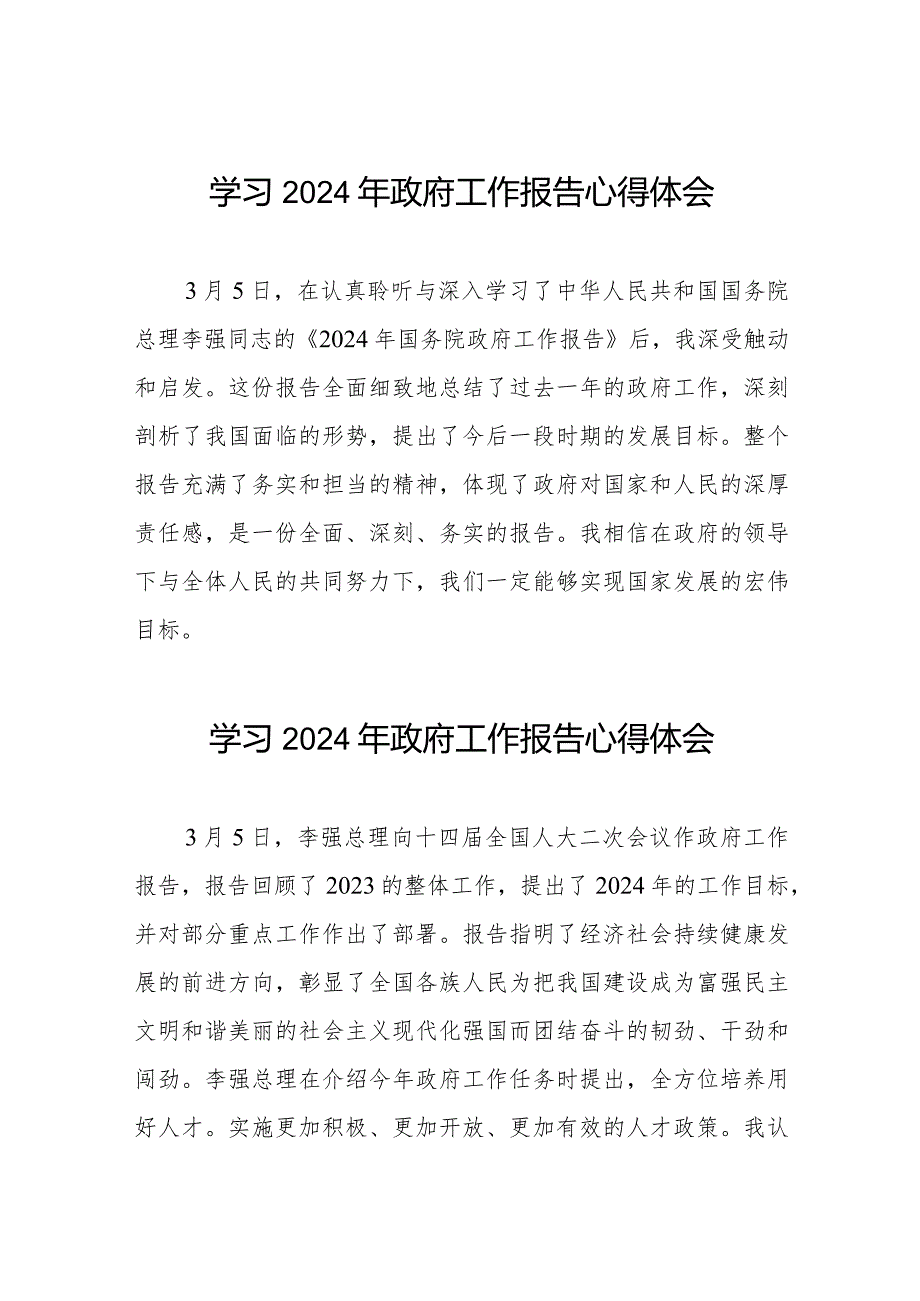 学习2024年政府工作报告心得体会

3月5日，在认真聆听与深入学习了中华人民共和国国务院总理李强同志的《2024年国务院政府工作报告》后，我深受触动和启发。这份报告全面细致地总结了过去一年的政府工作，深刻剖析了我国面临的形势，提出了今后一段时期的发展目标。整个报告充满了务实和担当的精神，体现了政府对国家和人民的深厚责任感，是一份全面、深刻、务实的报告。我相信在政府的领导下与全体人民的共同努力下，我们一定能够实现国家发展的宏伟目标。

学习2024年政府工作报告心得体会

3月5日，李强总理向十四届全国人大二次会议作政府工作报告，报告回顾了2023的整体工作，提出了2024年的工作目标，并对部分重点工作作出了部署。报告指明了经济社会持续健康发展的前进方向，彰显了全国各族人民为把我国建设成为富强民主文明和谐美丽的社会主义现代化强国而团结奋斗的韧劲、干劲和闯劲。李强总理在介绍今年政府工作任务时提出，全方位培养用好人才。实施更加积极、更加开放、更加有效的人才政策。我认